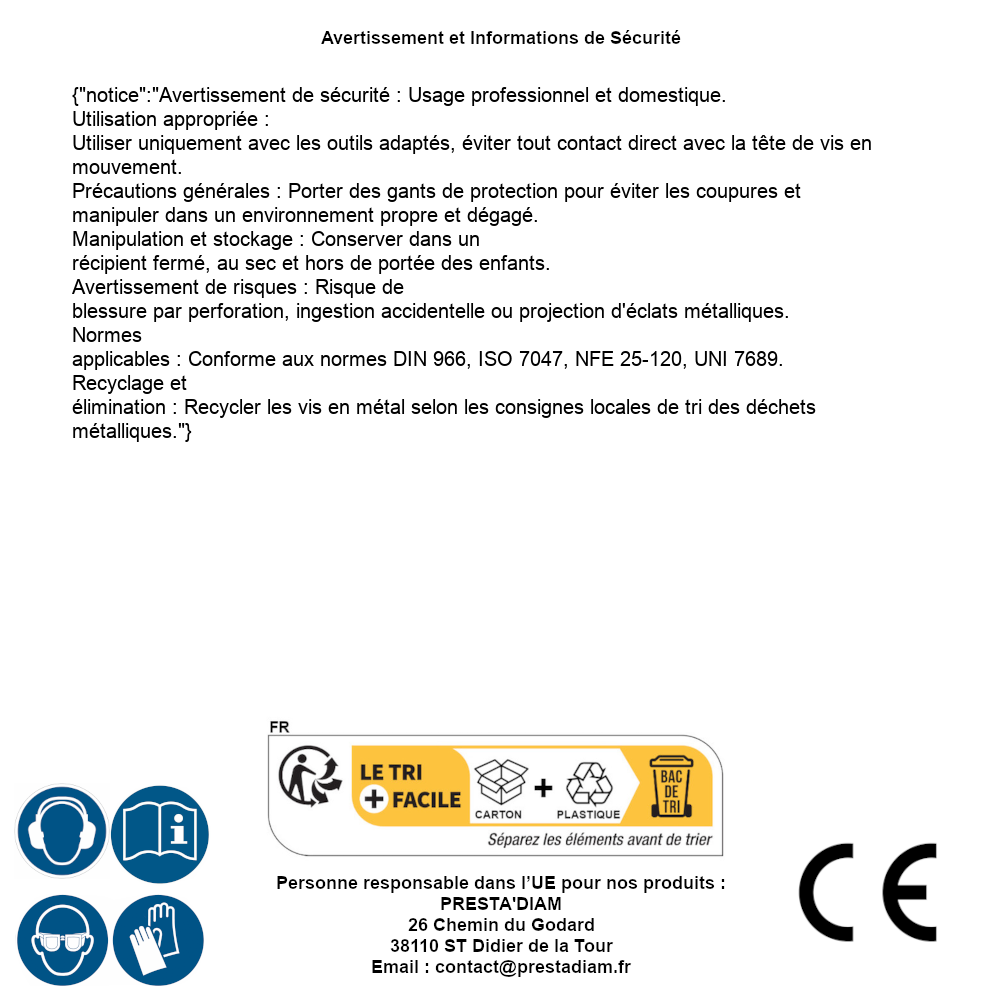 Avertissement et Informations de Sécurité

{"notice":"Avertissement de sécurité : Usage professionnel et domestique.
Utilisation appropriée :
Utiliser uniquement avec les outils adaptés, éviter tout contact direct avec la tête de vis en mouvement.
Précautions générales : Porter des gants de protection pour éviter les coupures et manipuler dans un environnement propre et dégagé.
Manipulation et stockage : Conserver dans un
récipient fermé, au sec et hors de portée des enfants.
Avertissement de risques : Risque de
blessure par perforation, ingestion accidentelle ou projection d'éclats métalliques.
Normes
applicables : Conforme aux normes DIN 966, ISO 7047, NFE 25-120, UNI 7689.
Recyclage et
élimination : Recycler les vis en métal selon les consignes locales de tri des déchets métalliques."}

FR
LE TRI + FACILE
CARTON + PLASTIQUE
BAC DE TRI
Séparez les éléments avant de trier

Personne responsable dans l'UE pour nos produits :
PRESTA'DIAM
26 Chemin du Godard
38110 ST Didier de la Tour
Email : contact@prestadiam.fr

CE